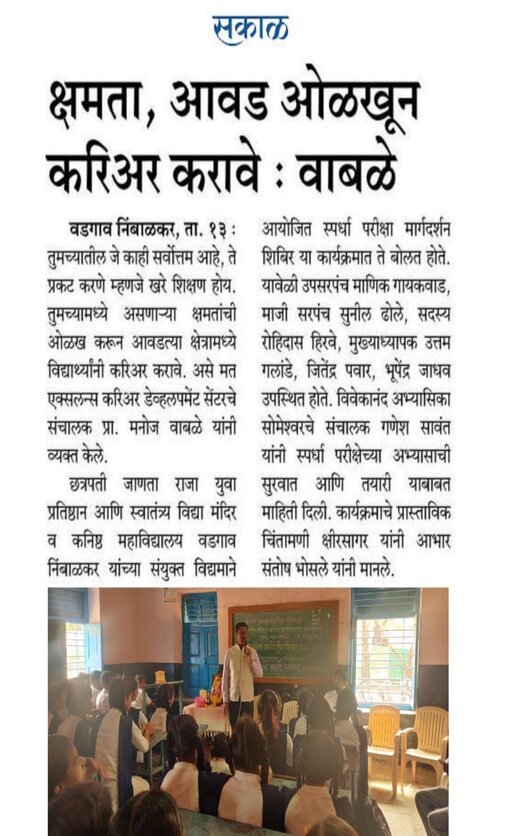 सकाळ

क्षमता, आवड ओळखून करिअर करावे : वाबळे

वडगाव निंबाळकर, ता. १३ : तुमच्यातील जे काही सर्वोत्तम आहे, ते प्रकट करणे म्हणजे खरे शिक्षण होय. तुमच्यामध्ये असणाऱ्या क्षमतांची ओळख करून आवडत्या क्षेत्रामध्ये विद्यार्थ्यांनी करिअर करावे. असे मत एक्सलन्स करिअर डेव्हलपमेंट सेंटरचे संचालक प्रा. मनोज वाबळे यांनी व्यक्त केले.

छत्रपती जाणता राजा युवा प्रतिष्ठान आणि स्वातंत्र्य विद्या मंदिर व कनिष्ठ महाविद्यालय वडगाव निंबाळकर यांच्या संयुक्त विद्यमाने आयोजित स्पर्धा परीक्षा मार्गदर्शन शिबिर या कार्यक्रमात ते बोलत होते. यावेळी उपसरपंच माणिक गायकवाड, माजी सरपंच सुनील ढोले, सदस्य रोहिदास हिरवे, मुख्याध्यापक उत्तम गलांडे, जितेंद्र पवार, भूपेंद्र जाधव उपस्थित होते. विवेकानंद अभ्यासिका सोमेश्वरचे संचालक गणेश सावंत यांनी स्पर्धा परीक्षेच्या अभ्यासाची सुरवात आणि तयारी याबाबत माहिती दिली. कार्यक्रमाचे प्रास्ताविक चिंतामणी क्षीरसागर यांनी आभार संतोष भोसले यांनी मानले.